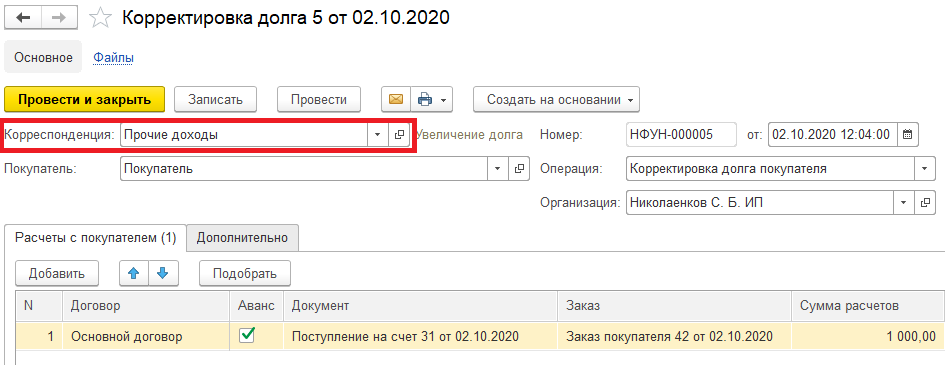 Корректировка долга 5 от 02.10.2020

Основное Файлы

Провести и закрыть Записать Провести Создать на основании

Корреспонденция: Прочие доходы Увеличение долга Номер: НФУН-000005 от: 02.10.2020 12:04:00

Покупатель: Покупатель Операция: Корректировка долга покупателя

Организация: Николаенков С. Б. ИП

Расчеты с покупателем (1) Дополнительно

Добавить Подобрать

| N | Договор | Аванс | Документ | Заказ | Сумма расчетов |
|---|---|---|---|---|---|
| 1 | Основной договор | ✓ | Поступление на счет 31 от 02.10.2020 | Заказ покупателя 42 от 02.10.2020 | 1 000,00 |